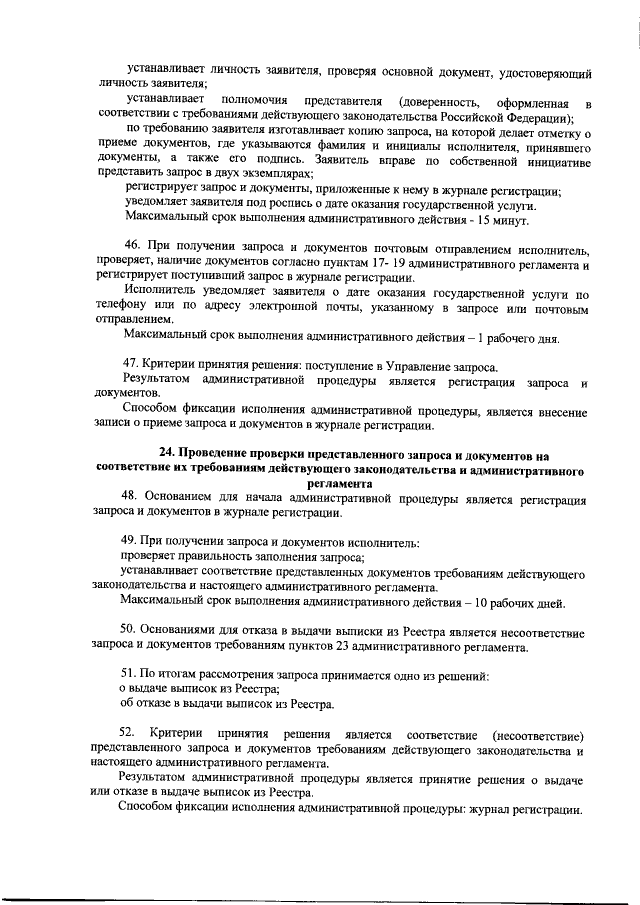 устанавливает личность заявителя, проверяя основной документ, удостоверяющий личность заявителя;

устанавливает полномочия представителя (доверенность, оформленная в соответствии с требованиями действующего законодательства Российской Федерации);

по требованию заявителя изготавливает копию запроса, на которой делает отметку о приеме документов, где указываются фамилия и инициалы исполнителя, принявшего документы, а также его подпись. Заявитель вправе по собственной инициативе представить запрос в двух экземплярах;

регистрирует запрос и документы, приложенные к нему в журнале регистрации;

уведомляет заявителя под роспись о дате оказания государственной услуги.

Максимальный срок выполнения административного действия - 15 минут.

46. При получении запроса и документов почтовым отправлением исполнитель, проверяет, наличие документов согласно пунктам 17- 19 административного регламента и регистрирует поступивший запрос в журнале регистрации.

Исполнитель уведомляет заявителя о дате оказания государственной услуги по телефону или по адресу электронной почты, указанному в запросе или почтовым отправлением.

Максимальный срок выполнения административного действия – 1 рабочего дня.

47. Критерии принятия решения: поступление в Управление запроса.

Результатом административной процедуры является регистрация запроса и документов.

Способом фиксации исполнения административной процедуры, является внесение записи о приеме запроса и документов в журнале регистрации.

24. Проведение проверки представленного запроса и документов на соответствие их требованиям действующего законодательства и административного регламента

48. Основанием для начала административной процедуры является регистрация запроса и документов в журнале регистрации.

49. При получении запроса и документов исполнитель:

проверяет правильность заполнения запроса;

устанавливает соответствие представленных документов требованиям действующего законодательства и настоящего административного регламента.

Максимальный срок выполнения административного действия – 10 рабочих дней.

50. Основаниями для отказа в выдачи выписки из Реестра является несоответствие запроса и документов требованиям пунктов 23 административного регламента.

51. По итогам рассмотрения запроса принимается одно из решений:

о выдаче выписок из Реестра;

об отказе в выдачи выписок из Реестра.

52. Критерии принятия решения является соответствие (несоответствие) представленного запроса и документов требованиям действующего законодательства и настоящего административного регламента.

Результатом административной процедуры является принятие решения о выдаче или отказе в выдаче выписок из Реестра.

Способом фиксации исполнения административной процедуры: журнал регистрации.